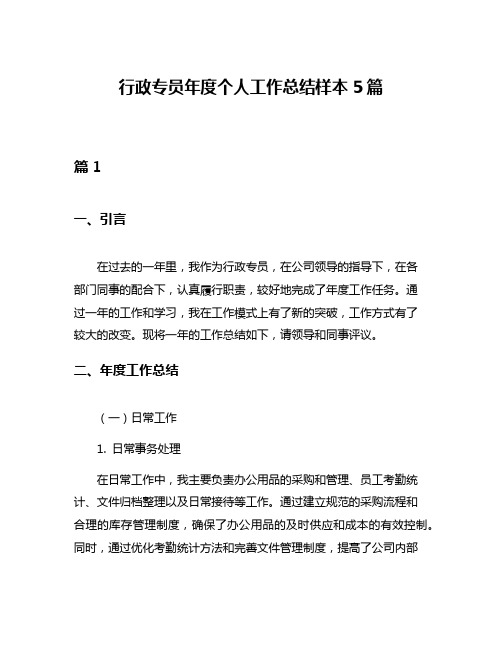 行政专员年度个人工作总结样本 5 篇

篇 1

一、引言

在过去的一年里，我作为行政专员，在公司领导的指导下，在各部门同事的配合下，认真履行职责，较好地完成了年度工作任务。通过一年的工作和学习，我在工作模式上有了新的突破，工作方式有了较大的改变。现将一年的工作总结如下，请领导和同事评议。

二、年度工作总结

（一）日常工作

1. 日常事务处理

在日常工作中，我主要负责办公用品的采购和管理、员工考勤统计、文件归档整理以及日常接待等工作。通过建立规范的采购流程和合理的库存管理制度，确保了办公用品的及时供应和成本的有效控制。同时，通过优化考勤统计方法和完善文件管理制度，提高了公司内部